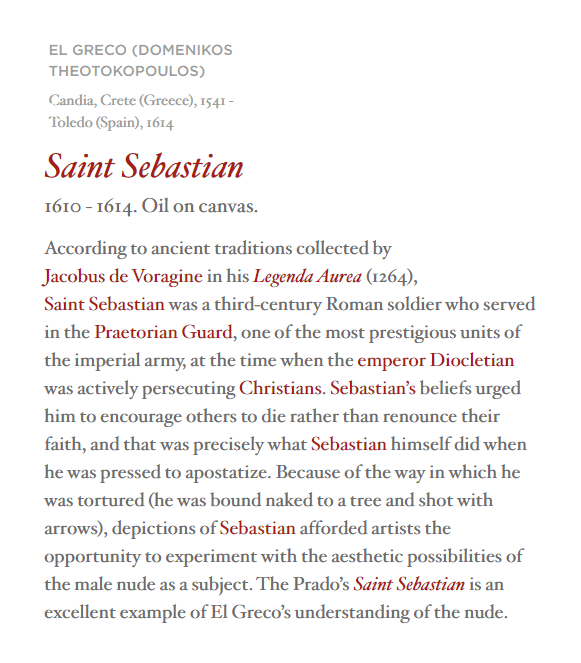 EL GRECO (DOMENIKOS THEOTOKOPOULOS)

Candia, Crete (Greece), 1541 - Toledo (Spain), 1614

Saint Sebastian

1610 - 1614. Oil on canvas.

According to ancient traditions collected by Jacobus de Voragine in his Legenda Aurea (1264), Saint Sebastian was a third-century Roman soldier who served in the Praetorian Guard, one of the most prestigious units of the imperial army, at the time when the emperor Diocletian was actively persecuting Christians. Sebastian's beliefs urged him to encourage others to die rather than renounce their faith, and that was precisely what Sebastian himself did when he was pressed to apostatize. Because of the way in which he was tortured (he was bound naked to a tree and shot with arrows), depictions of Sebastian afforded artists the opportunity to experiment with the aesthetic possibilities of the male nude as a subject. The Prado's Saint Sebastian is an excellent example of El Greco's understanding of the nude.